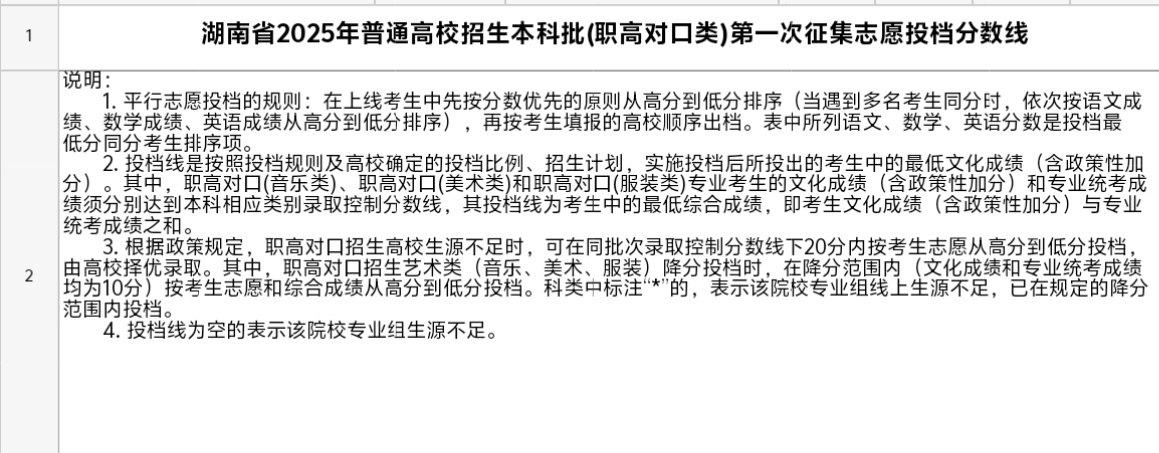 1

湖南省2025年普通高校招生本科批(职高对口类)第一次征集志愿投档分数线

2

说明：
1. 平行志愿投档的规则：在上线考生中先按分数优先的原则从高分到低分排序（当遇到多名考生同分时，依次按语文成绩、数学成绩、英语成绩从高分到低分排序），再按考生填报的高校顺序出档。表中所列语文、数学、英语分数是投档最低分同分考生排序项。

2. 投档线是按照投档规则及高校确定的投档比例、招生计划，实施投档后所投出的考生中的最低文化成绩（含政策性加分）。其中，职高对口(音乐类)、职高对口(美术类)和职高对口(服装类)专业考生的文化成绩（含政策性加分）和专业统考成绩须分别达到本科相应类别录取控制分数线，其投档线为考生中的最低综合成绩，即考生文化成绩（含政策性加分）与专业统考成绩之和。

3. 根据政策规定，职高对口招生高校生源不足时，可在同批次录取控制分数线下20分内按考生志愿从高分到低分投档，由高校择优录取。其中，职高对口招生艺术类（音乐、美术、服装）降分投档时，在降分范围内（文化成绩和专业统考成绩均为10分）按考生志愿和综合成绩从高分到低分投档。科类中标注“*”的，表示该院校专业组线上生源不足，已在规定的降分范围内投档。

4. 投档线为空的表示该院校专业组生源不足。